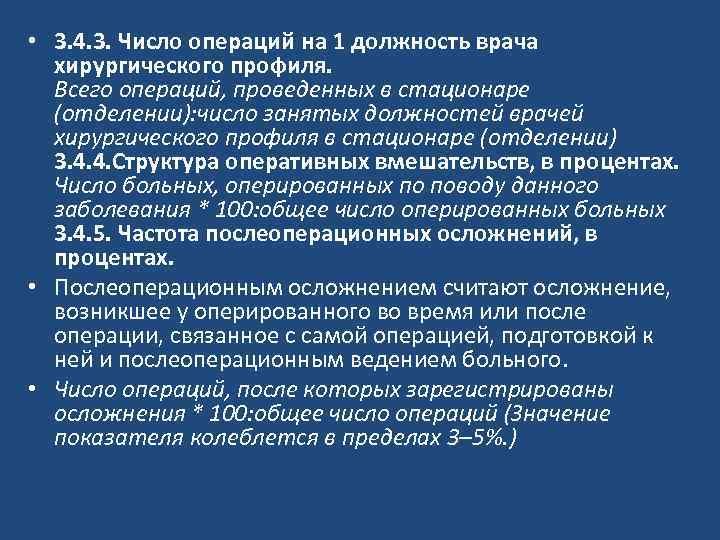 • 3.4.3. Число операций на 1 должность врача хирургического профиля.
Всего операций, проведенных в стационаре (отделении):число занятых должностей врачей хирургического профиля в стационаре (отделении)
3.4.4.Структура оперативных вмешательств, в процентах.
Число больных, оперированных по поводу данного заболевания * 100:общее число оперированных больных
3.4.5. Частота послеоперационных осложнений, в процентах.

• Послеоперационным осложнением считают осложнение, возникшее у оперированного во время или после операции, связанное с самой операцией, подготовкой к ней и послеоперационным ведением больного.

• Число операций, после которых зарегистрированы осложнения * 100:общее число операций (Значение показателя колеблется в пределах 3–5%.)